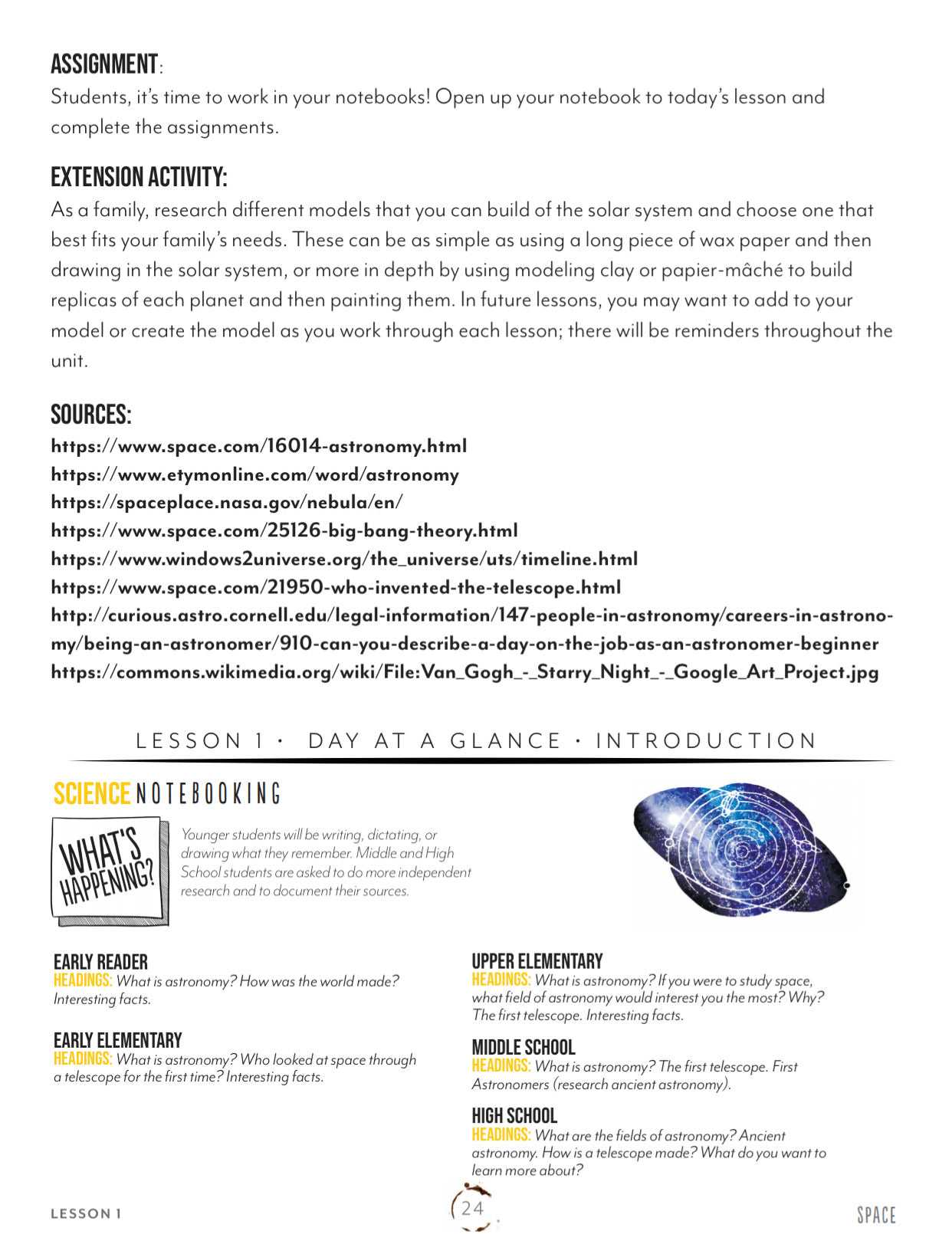 ASSIGNMENT:
Students, it's time to work in your notebooks! Open up your notebook to today's lesson and complete the assignments.

EXTENSION ACTIVITY:
As a family, research different models that you can build of the solar system and choose one that best fits your family's needs. These can be as simple as using a long piece of wax paper and then drawing in the solar system, or more in depth by using modeling clay or papier-mâché to build replicas of each planet and then painting them. In future lessons, you may want to add to your model or create the model as you work through each lesson; there will be reminders throughout the unit.

SOURCES:
https://www.space.com/16014-astronomy.html
https://www.etymonline.com/word/astronomy
https://spaceplace.nasa.gov/nebula/en/
https://www.space.com/25126-big-bang-theory.html
https://www.windows2universe.org/the_universe/uts/timeline.html
https://www.space.com/21950-who-invented-the-telescope.html
http://curious.astro.cornell.edu/legal-information/147-people-in-astronomy/careers-in-astronomy/being-an-astronomer/910-can-you-describe-a-day-on-the-job-as-an-astronomer-beginner
https://commons.wikimedia.org/wiki/File:Van_Gogh_-_Starry_Night_-_Google_Art_Project.jpg

LESSON 1 · DAY AT A GLANCE · INTRODUCTION

SCIENCE NOTEBOOKING

WHAT'S HAPPENING?

Younger students will be writing, dictating, or drawing what they remember. Middle and High School students are asked to do more independent research and to document their sources.

EARLY READER
HEADINGS: What is astronomy? How was the world made? Interesting facts.

EARLY ELEMENTARY
HEADINGS: What is astronomy? Who looked at space through a telescope for the first time? Interesting facts.

UPPER ELEMENTARY
HEADINGS: What is astronomy? If you were to study space, what field of astronomy would interest you the most? Why? The first telescope. Interesting facts.

MIDDLE SCHOOL
HEADINGS: What is astronomy? The first telescope. First Astronomers (research ancient astronomy).

HIGH SCHOOL
HEADINGS: What are the fields of astronomy? Ancient astronomy. How is a telescope made? What do you want to learn more about?

LESSON 1 24 SPACE